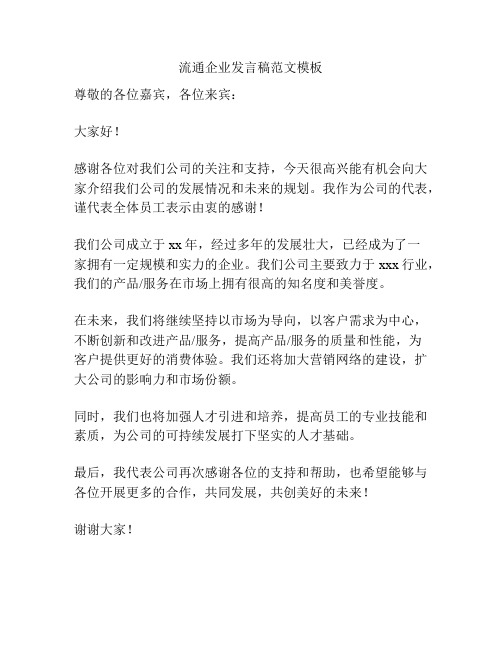 流通企业发言稿范文模板

尊敬的各位嘉宾，各位来宾：

大家好！

感谢各位对我们公司的关注和支持，今天很高兴能有机会向大家介绍我们公司的发展情况和未来的规划。我作为公司的代表，谨代表全体员工表示由衷的感谢！

我们公司成立于 xx 年，经过多年的发展壮大，已经成为了一家拥有一定规模和实力的企业。我们公司主要致力于 xxx 行业，我们的产品/服务在市场上拥有很高的知名度和美誉度。

在未来，我们将继续坚持以市场为导向，以客户需求为中心，不断创新和改进产品/服务，提高产品/服务的质量和性能，为客户提供更好的消费体验。我们还将加大营销网络的建设，扩大公司的影响力和市场份额。

同时，我们也将加强人才引进和培养，提高员工的专业技能和素质，为公司的可持续发展打下坚实的人才基础。

最后，我代表公司再次感谢各位的支持和帮助，也希望能够与各位开展更多的合作，共同发展，共创美好的未来！

谢谢大家！